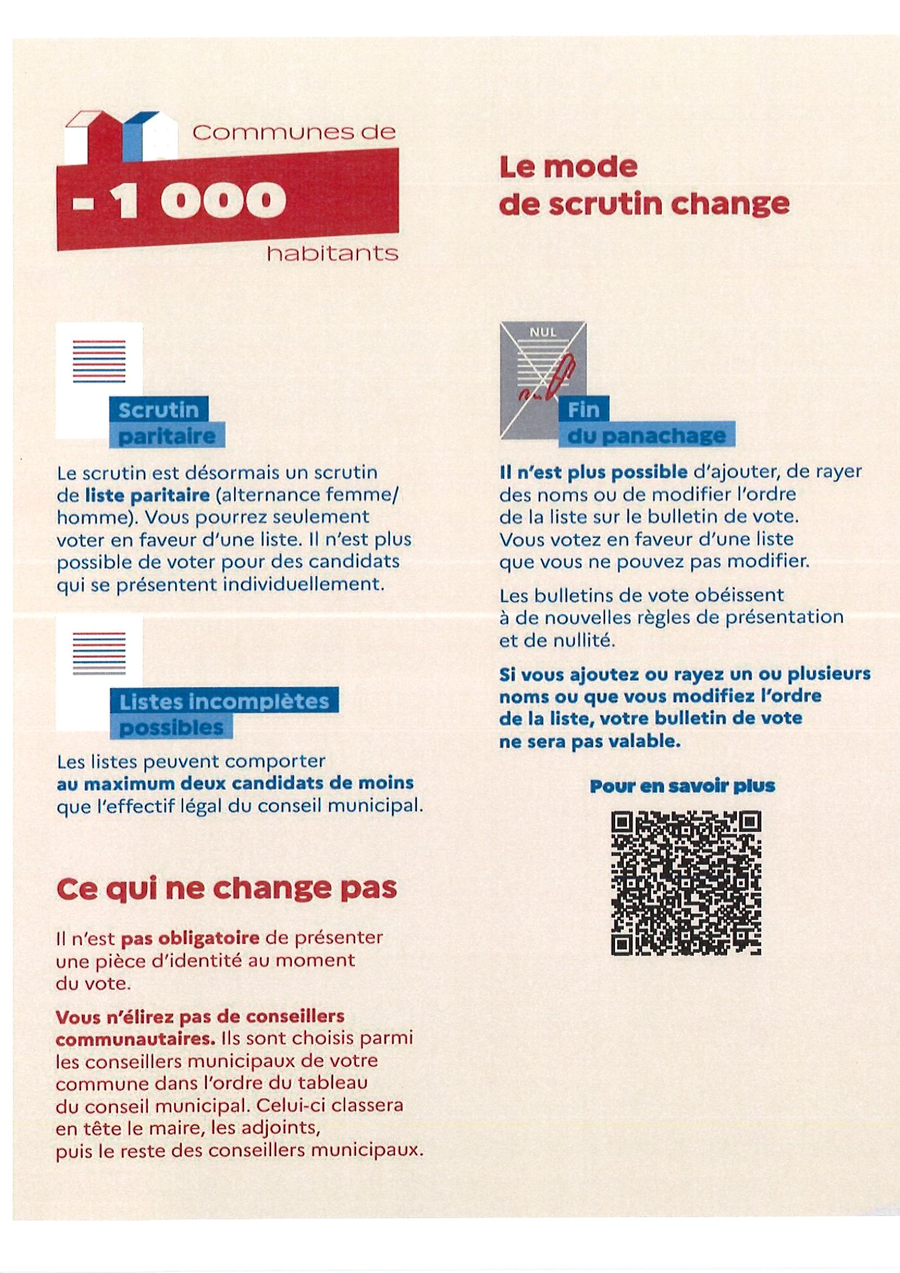 Communes de
- 1 000
habitants

Le mode de scrutin change

Scrutin paritaire

Le scrutin est désormais un scrutin de liste paritaire (alternance femme/homme). Vous pourrez seulement voter en faveur d'une liste. Il n'est plus possible de voter pour des candidats qui se présentent individuellement.

Listes incomplètes possibles

Les listes peuvent comporter au maximum deux candidats de moins que l'effectif légal du conseil municipal.

Ce qui ne change pas

Il n'est pas obligatoire de présenter une pièce d'identité au moment du vote.

Vous n'élirez pas de conseillers communautaires. Ils sont choisis parmi les conseillers municipaux de votre commune dans l'ordre du tableau du conseil municipal. Celui-ci classera en tête le maire, les adjoints, puis le reste des conseillers municipaux.

NUL

Fin du panachage

Il n'est plus possible d'ajouter, de rayer des noms ou de modifier l'ordre de la liste sur le bulletin de vote. Vous votez en faveur d'une liste que vous ne pouvez pas modifier.

Les bulletins de vote obéissent à de nouvelles règles de présentation et de nullité.

Si vous ajoutez ou rayez un ou plusieurs noms ou que vous modifiez l'ordre de la liste, votre bulletin de vote ne sera pas valable.

Pour en savoir plus